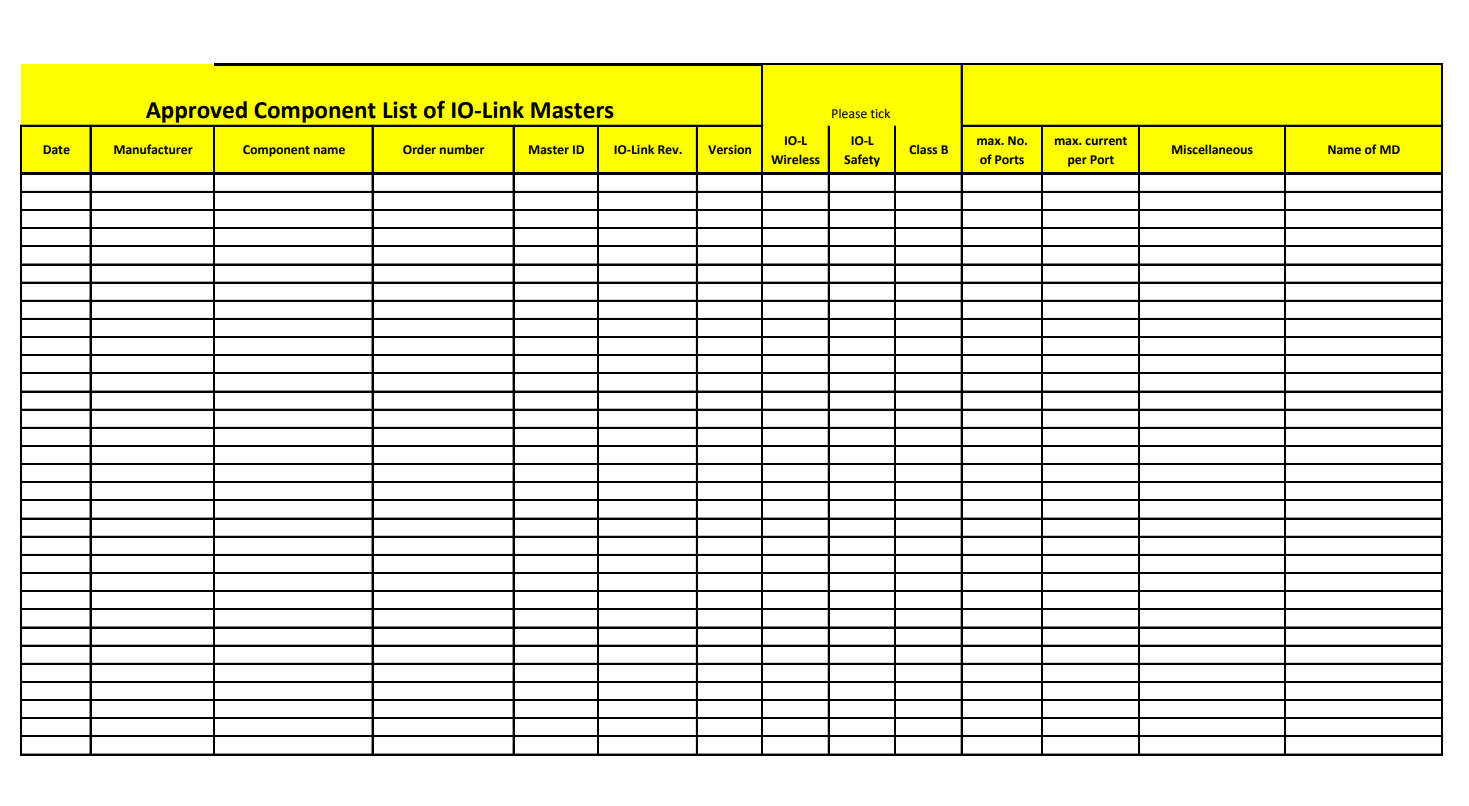 Approved Component List of IO-Link Masters

Please tick

| Date | Manufacturer | Component name | Order number | Master ID | IO-Link Rev. | Version | IO-L Wireless | IO-L Safety | Class B | max. No. of Ports | max. current per Port | Miscellaneous | Name of MD |
|---|---|---|---|---|---|---|---|---|---|---|---|---|---|
| | | | | | | | | | | | | | |